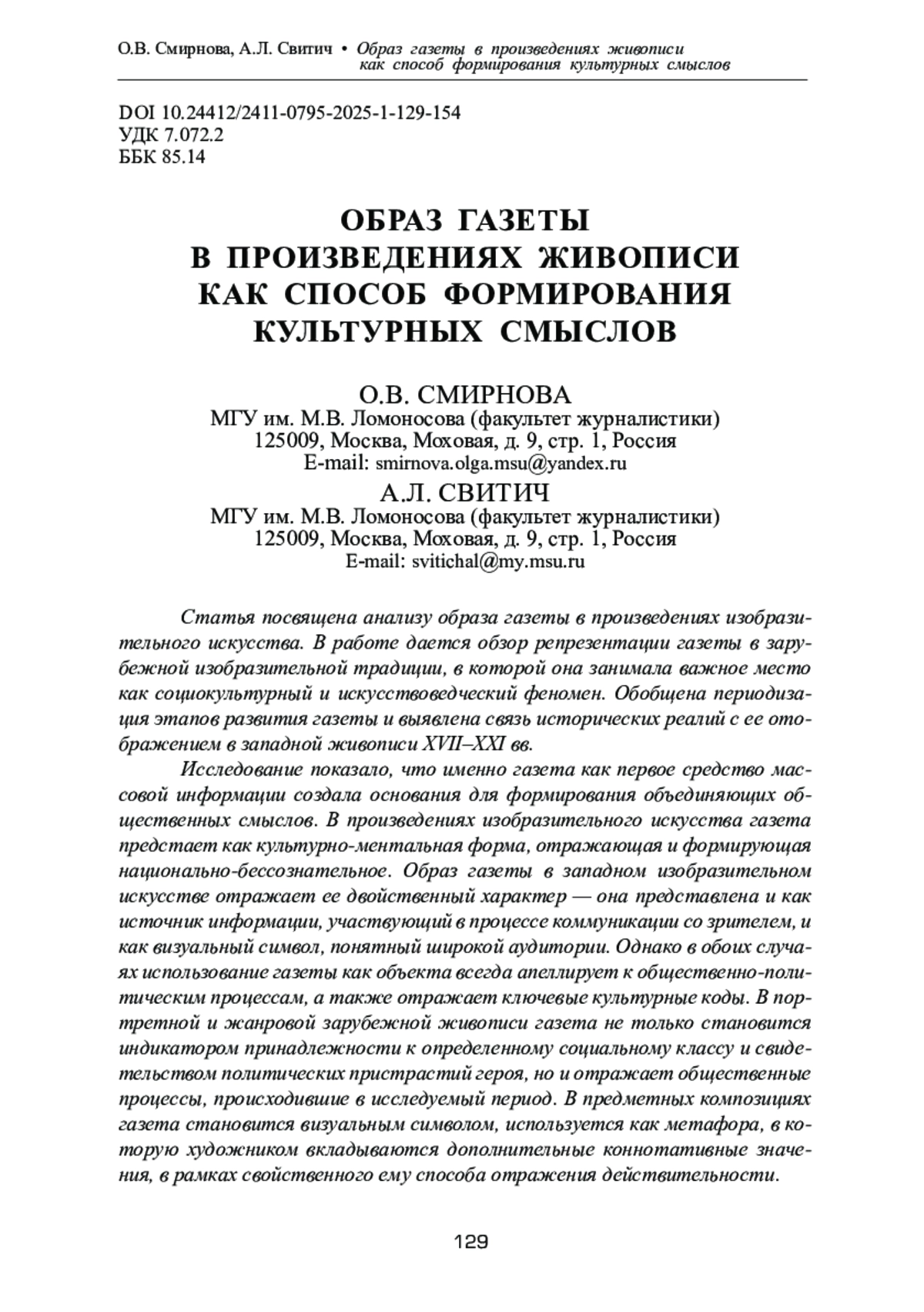 О.В. Смирнова, А.Л. Свитич • Образ газеты в произведениях живописи как способ формирования культурных смыслов

DOI 10.24412/2411-0795-2025-1-129-154
УДК 7.072.2
ББК 85.14

ОБРАЗ ГАЗЕТЫ В ПРОИЗВЕДЕНИЯХ ЖИВОПИСИ КАК СПОСОБ ФОРМИРОВАНИЯ КУЛЬТУРНЫХ СМЫСЛОВ

О.В. СМИРНОВА
МГУ им. М.В. Ломоносова (факультет журналистики)
125009, Москва, Моховая, д. 9, стр. 1, Россия
E-mail: smirnova.olga.msu@yandex.ru

А.Л. СВИТИЧ
МГУ им. М.В. Ломоносова (факультет журналистики)
125009, Москва, Моховая, д. 9, стр. 1, Россия
E-mail: svitichal@my.msu.ru

Статья посвящена анализу образа газеты в произведениях изобразительного искусства. В работе дается обзор репрезентации газеты в зарубежной изобразительной традиции, в которой она занимала важное место как социокультурный и искусствоведческий феномен. Обобщена периодизация этапов развития газеты и выявлена связь исторических реалий с ее отображением в западной живописи XVII–XXI вв.

Исследование показало, что именно газета как первое средство массовой информации создала основания для формирования объединяющих общественных смыслов. В произведениях изобразительного искусства газета предстает как культурно-ментальная форма, отражающая и формирующая национально-бессознательное. Образ газеты в западном изобразительном искусстве отражает ее двойственный характер — она представлена и как источник информации, участвующий в процессе коммуникации со зрителем, и как визуальный символ, понятный широкой аудитории. Однако в обоих случаях использование газеты как объекта всегда апеллирует к общественно-политическим процессам, а также отражает ключевые культурные коды. В портретной и жанровой зарубежной живописи газета не только становится индикатором принадлежности к определенному социальному классу и свидетельством политических пристрастий героя, но и отражает общественные процессы, происходившие в исследуемый период. В предметных композициях газета становится визуальным символом, используется как метафора, в которую художником вкладываются дополнительные коннотативные значения, в рамках свойственного ему способа отражения действительности.

129